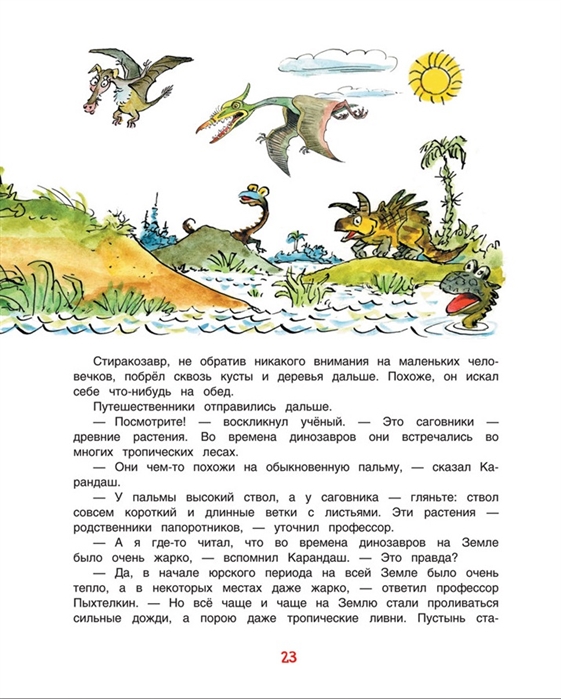 Стиракозавр, не обратив никакого внимания на маленьких человечков, побрёл сквозь кусты и деревья дальше. Похоже, он искал себе что-нибудь на обед.

Путешественники отправились дальше.

— Посмотрите! — воскликнул учёный. — Это саговники — древние растения. Во времена динозавров они встречались во многих тропических лесах.

— Они чем-то похожи на обыкновенную пальму, — сказал Карандаш.

— У пальмы высокий ствол, а у саговника — гляньте: ствол совсем короткий и длинные ветки с листьями. Эти растения — родственники папоротников, — уточнил профессор.

— А я где-то читал, что во времена динозавров на Земле было очень жарко, — вспомнил Карандаш. — Это правда?

— Да, в начале юрского периода на всей Земле было очень тепло, а в некоторых местах даже жарко, — ответил профессор Пыхтелкин. — Но всё чаще и чаще на Землю стали проливаться сильные дожди, а порою даже тропические ливни. Пустынь ста-

23